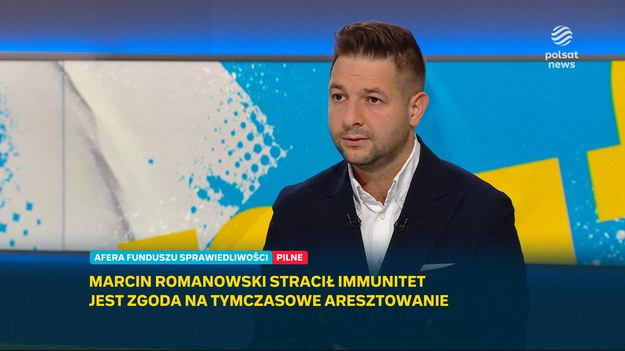 polsat news

AFERA FUNDUSZU SPRAWIEDLIWOŚCI PILNE

MARCIN ROMANOWSKI STRACIŁ IMMUNITET
JEST ZGODA NA TYMCZASOWE ARESZTOWANIE